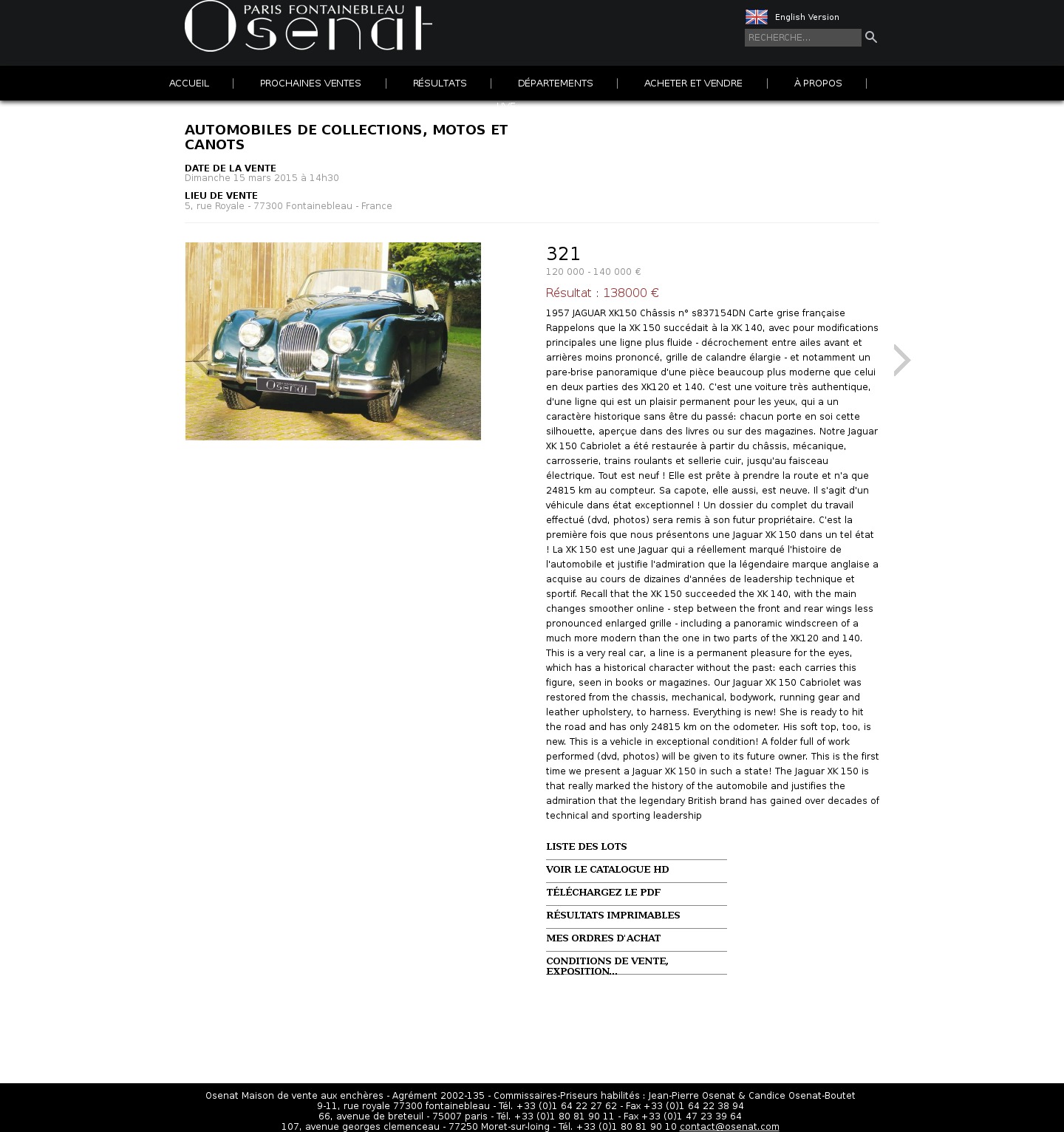 PARIS FONTAINEBLEAU Osenat

English Version

RECHERCHE...

ACCUEIL | PROCHAINES VENTES | RÉSULTATS | DÉPARTEMENTS | ACHETER ET VENDRE | À PROPOS |

LIVE

AUTOMOBILES DE COLLECTIONS, MOTOS ET CANOTS

DATE DE LA VENTE
Dimanche 15 mars 2015 à 14h30

LIEU DE VENTE
5, rue Royale - 77300 Fontainebleau - France

Osenat

321
120 000 - 140 000 €

Résultat : 138000 €

1957 JAGUAR XK150 Châssis n° s837154DN Carte grise française Rappelons que la XK 150 succédait à la XK 140, avec pour modifications principales une ligne plus fluide - décrochement entre ailes avant et arrières moins prononcé, grille de calandre élargie - et notamment un pare-brise panoramique d'une pièce beaucoup plus moderne que celui en deux parties des XK120 et 140. C'est une voiture très authentique, d'une ligne qui est un plaisir permanent pour les yeux, qui a un caractère historique sans être du passé: chacun porte en soi cette silhouette, aperçue dans des livres ou sur des magazines. Notre Jaguar XK 150 Cabriolet a été restaurée à partir du châssis, mécanique, carrosserie, trains roulants et sellerie cuir, jusqu'au faisceau électrique. Tout est neuf ! Elle est prête à prendre la route et n'a que 24815 km au compteur. Sa capote, elle aussi, est neuve. Il s'agit d'un véhicule dans état exceptionnel ! Un dossier du complet du travail effectué (dvd, photos) sera remis à son futur propriétaire. C'est la première fois que nous présentons une Jaguar XK 150 dans un tel état ! La XK 150 est une Jaguar qui a réellement marqué l'histoire de l'automobile et justifie l'admiration que la légendaire marque anglaise a acquise au cours de dizaines d'années de leadership technique et sportif. Recall that the XK 150 succeeded the XK 140, with the main changes smoother online - step between the front and rear wings less pronounced enlarged grille - including a panoramic windscreen of a much more modern than the one in two parts of the XK120 and 140. This is a very real car, a line is a permanent pleasure for the eyes, which has a historical character without the past: each carries this figure, seen in books or magazines. Our Jaguar XK 150 Cabriolet was restored from the chassis, mechanical, bodywork, running gear and leather upholstery, to harness. Everything is new! She is ready to hit the road and has only 24815 km on the odometer. His soft top, too, is new. This is a vehicle in exceptional condition! A folder full of work performed (dvd, photos) will be given to its future owner. This is the first time we present a Jaguar XK 150 in such a state! The Jaguar XK 150 is that really marked the history of the automobile and justifies the admiration that the legendary British brand has gained over decades of technical and sporting leadership

LISTE DES LOTS
VOIR LE CATALOGUE HD
TÉLÉCHARGEZ LE PDF
RÉSULTATS IMPRIMABLES
MES ORDRES D'ACHAT
CONDITIONS DE VENTE, EXPOSITION...

Osenat Maison de vente aux enchères - Agrément 2002-135 - Commissaires-Priseurs habilités : Jean-Pierre Osenat & Candice Osenat-Boutet
9-11, rue royale 77300 fontainebleau - Tél. +33 (0)1 64 22 27 62 - Fax +33 (0)1 64 22 38 94
66, avenue de breteuil - 75007 paris - Tél. +33 (0)1 80 81 90 11 - Fax +33 (0)1 47 23 39 64
107, avenue georges clemenceau - 77250 Moret-sur-loing - Tél. +33 (0)1 80 81 90 10 contact@osenat.com